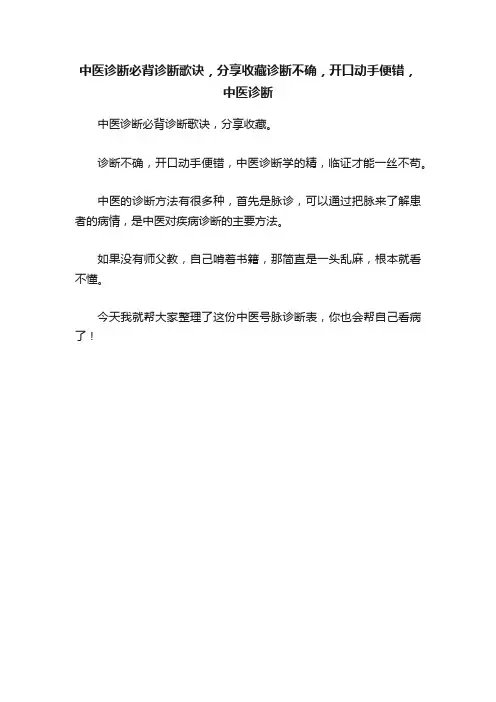 中医诊断必背诊断歌诀，分享收藏诊断不确，开口动手便错，中医诊断

中医诊断必背诊断歌诀，分享收藏。

诊断不确，开口动手便错，中医诊断学的精，临证才能一丝不苟。

中医的诊断方法有很多种，首先是脉诊，可以通过把脉来了解患者的病情，是中医对疾病诊断的主要方法。

如果没有师父教，自己啃着书籍，那简直是一头乱麻，根本就看不懂。

今天我就帮大家整理了这份中医号脉诊断表，你也会帮自己看病了！